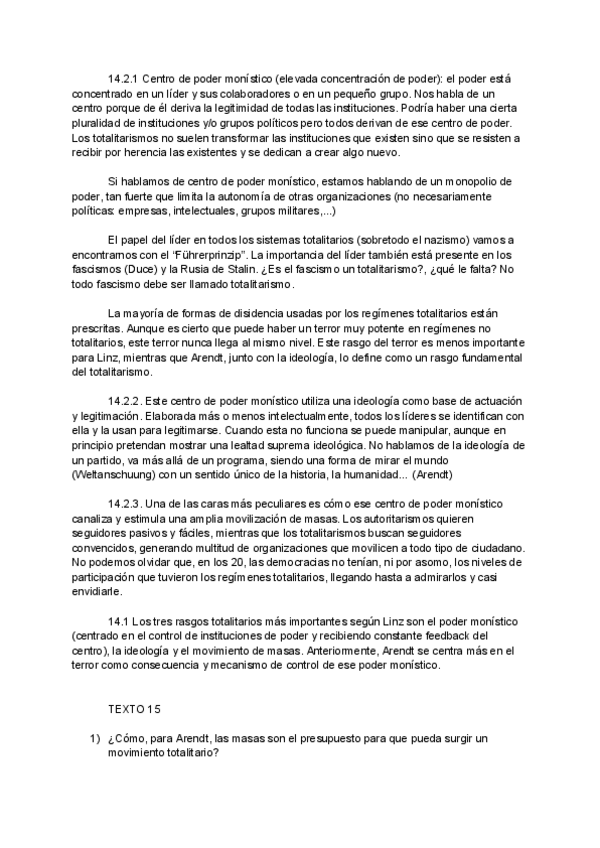 14.2.1 Centro de poder monístico (elevada concentración de poder): el poder está concentrado en un líder y sus colaboradores o en un pequeño grupo. Nos habla de un centro porque de él deriva la legitimidad de todas las instituciones. Podría haber una cierta pluralidad de instituciones y/o grupos políticos pero todos derivan de ese centro de poder. Los totalitarismos no suelen transformar las instituciones que existen sino que se resisten a recibir por herencia las existentes y se dedican a crear algo nuevo.

Si hablamos de centro de poder monístico, estamos hablando de un monopolio de poder, tan fuerte que limita la autonomía de otras organizaciones (no necesariamente políticas: empresas, intelectuales, grupos militares,...)

El papel del líder en todos los sistemas totalitarios (sobretodo el nazismo) vamos a encontrarnos con el "Führerprinzip". La importancia del líder también está presente en los fascismos (Duce) y la Rusia de Stalin. ¿Es el fascismo un totalitarismo?, ¿qué le falta? No todo fascismo debe ser llamado totalitarismo.

La mayoría de formas de disidencia usadas por los regímenes totalitarios están prescritas. Aunque es cierto que puede haber un terror muy potente en regímenes no totalitarios, este terror nunca llega al mismo nivel. Este rasgo del terror es menos importante para Linz, mientras que Arendt, junto con la ideología, lo define como un rasgo fundamental del totalitarismo.

14.2.2. Este centro de poder monístico utiliza una ideología como base de actuación y legitimación. Elaborada más o menos intelectualmente, todos los líderes se identifican con ella y la usan para legitimarse. Cuando esta no funciona se puede manipular, aunque en principio pretendan mostrar una lealtad suprema ideológica. No hablamos de la ideología de un partido, va más allá de un programa, siendo una forma de mirar el mundo (Weltanschuung) con un sentido único de la historia, la humanidad... (Arendt)

14.2.3. Una de las caras más peculiares es cómo ese centro de poder monístico canaliza y estimula una amplia movilización de masas. Los autoritarismos quieren seguidores pasivos y fáciles, mientras que los totalitarismos buscan seguidores convencidos, generando multitud de organizaciones que movilicen a todo tipo de ciudadano. No podemos olvidar que, en los 20, las democracias no tenían, ni por asomo, los niveles de participación que tuvieron los regímenes totalitarios, llegando hasta a admirarlos y casi envidiarle.

14.1 Los tres rasgos totalitarios más importantes según Linz son el poder monístico (centrado en el control de instituciones de poder y recibiendo constante feedback del centro), la ideología y el movimiento de masas. Anteriormente, Arendt se centra más en el terror como consecuencia y mecanismo de control de ese poder monístico.

TEXTO 15

1) ¿Cómo, para Arendt, las masas son el presupuesto para que pueda surgir un movimiento totalitario?